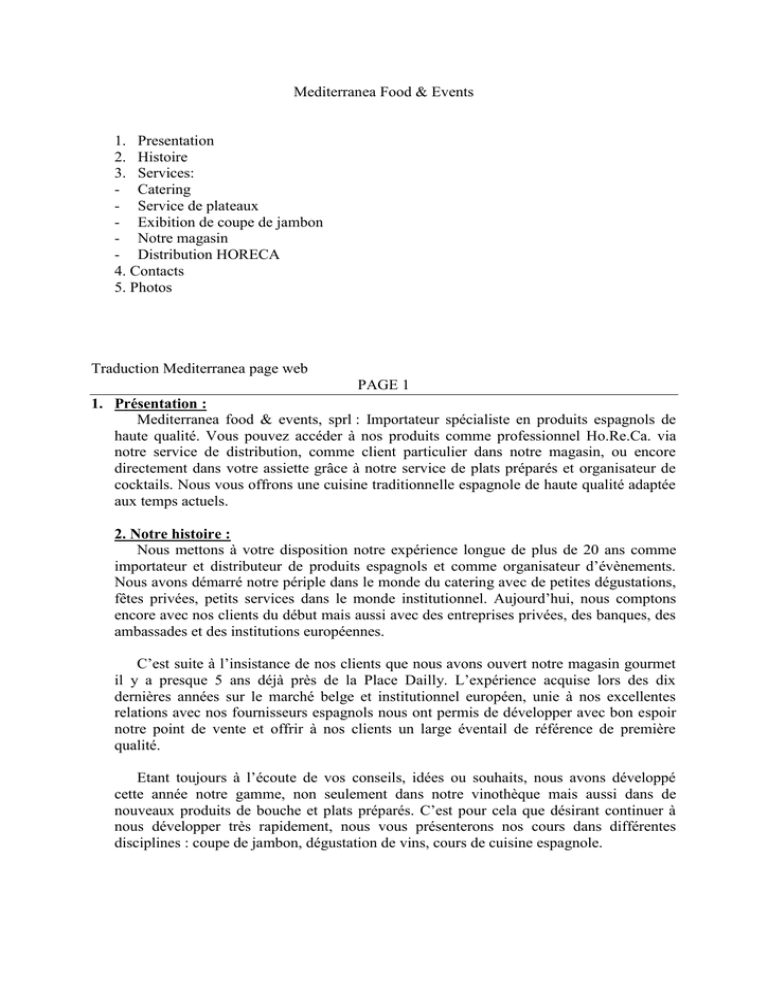 Mediterranea Food & Events

1. Presentation
2. Histoire
3. Services:
- Catering
- Service de plateaux
- Exibition de coupe de jambon
- Notre magasin
- Distribution HORECA
4. Contacts
5. Photos

Traduction Mediterranea page web

PAGE 1

1. Présentation :
Mediterranea food & events, sprl : Importateur spécialiste en produits espagnols de haute qualité. Vous pouvez accéder à nos produits comme professionnel Ho.Re.Ca. via notre service de distribution, comme client particulier dans notre magasin, ou encore directement dans votre assiette grâce à notre service de plats préparés et organisateur de cocktails. Nous vous offrons une cuisine traditionnelle espagnole de haute qualité adaptée aux temps actuels.

2. Notre histoire :
Nous mettons à votre disposition notre expérience longue de plus de 20 ans comme importateur et distributeur de produits espagnols et comme organisateur d'évènements. Nous avons démarré notre périple dans le monde du catering avec de petites dégustations, fêtes privées, petits services dans le monde institutionnel. Aujourd'hui, nous comptons encore avec nos clients du début mais aussi avec des entreprises privées, des banques, des ambassades et des institutions européennes.

C'est suite à l'insistance de nos clients que nous avons ouvert notre magasin gourmet il y a presque 5 ans déjà près de la Place Dailly. L'expérience acquise lors des dix dernières années sur le marché belge et institutionnel européen, unie à nos excellentes relations avec nos fournisseurs espagnols nous ont permis de développer avec bon espoir notre point de vente et offrir à nos clients un large éventail de référence de première qualité.

Etant toujours à l'écoute de vos conseils, idées ou souhaits, nous avons développé cette année notre gamme, non seulement dans notre vinothèque mais aussi dans de nouveaux produits de bouche et plats préparés. C'est pour cela que désirant continuer à nous développer très rapidement, nous vous présenterons nos cours dans différentes disciplines : coupe de jambon, dégustation de vins, cours de cuisine espagnole.